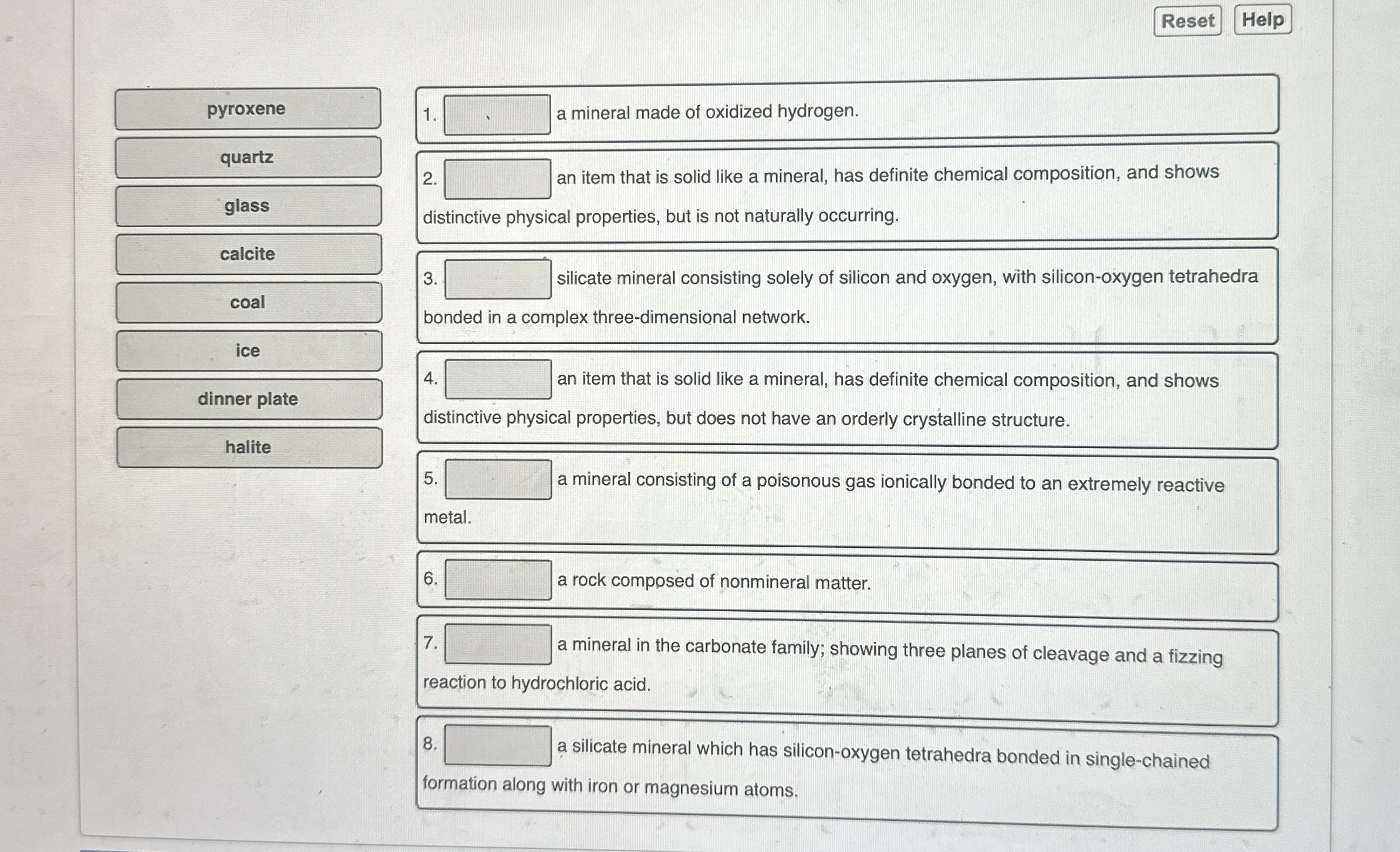 Reset Help

pyroxene

quartz

glass

calcite

coal

ice

dinner plate

halite

1. a mineral made of oxidized hydrogen.

2. an item that is solid like a mineral, has definite chemical composition, and shows distinctive physical properties, but is not naturally occurring.

3. silicate mineral consisting solely of silicon and oxygen, with silicon-oxygen tetrahedra bonded in a complex three-dimensional network.

4. an item that is solid like a mineral, has definite chemical composition, and shows distinctive physical properties, but does not have an orderly crystalline structure.

5. a mineral consisting of a poisonous gas ionically bonded to an extremely reactive metal.

6. a rock composed of nonmineral matter.

7. a mineral in the carbonate family; showing three planes of cleavage and a fizzing reaction to hydrochloric acid.

8. a silicate mineral which has silicon-oxygen tetrahedra bonded in single-chained formation along with iron or magnesium atoms.